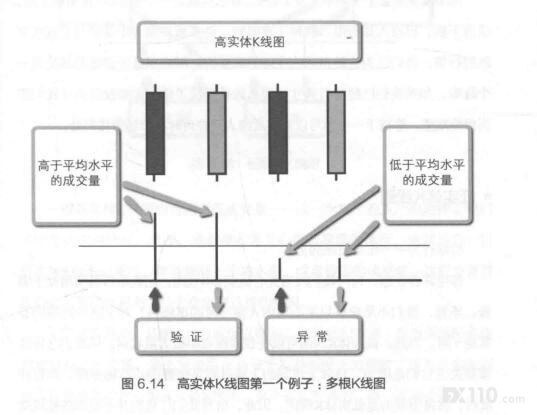 高实体K线图

高于平均水平的成交量

低于平均水平的成交量

验 证

异 常

图 6.14 高实体K线图第一个例子：多根K线图

FX110.com